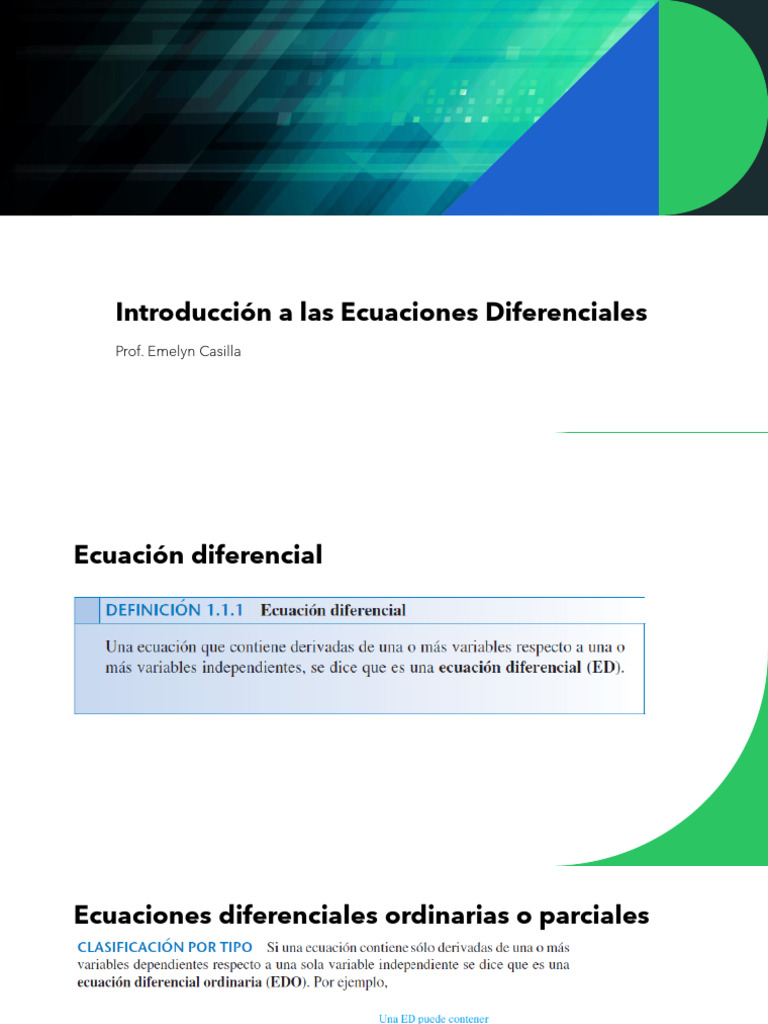 Introducción a las Ecuaciones Diferenciales

Prof. Emelyn Casilla

Ecuación diferencial

DEFINICIÓN 1.1.1 Ecuación diferencial

Una ecuación que contiene derivadas de una o más variables respecto a una o más variables independientes, se dice que es una ecuación diferencial (ED).

Ecuaciones diferenciales ordinarias o parciales

CLASIFICACIÓN POR TIPO Si una ecuación contiene sólo derivadas de una o más variables dependientes respecto a una sola variable independiente se dice que es una ecuación diferencial ordinaria (EDO). Por ejemplo,

Una ED puede contener